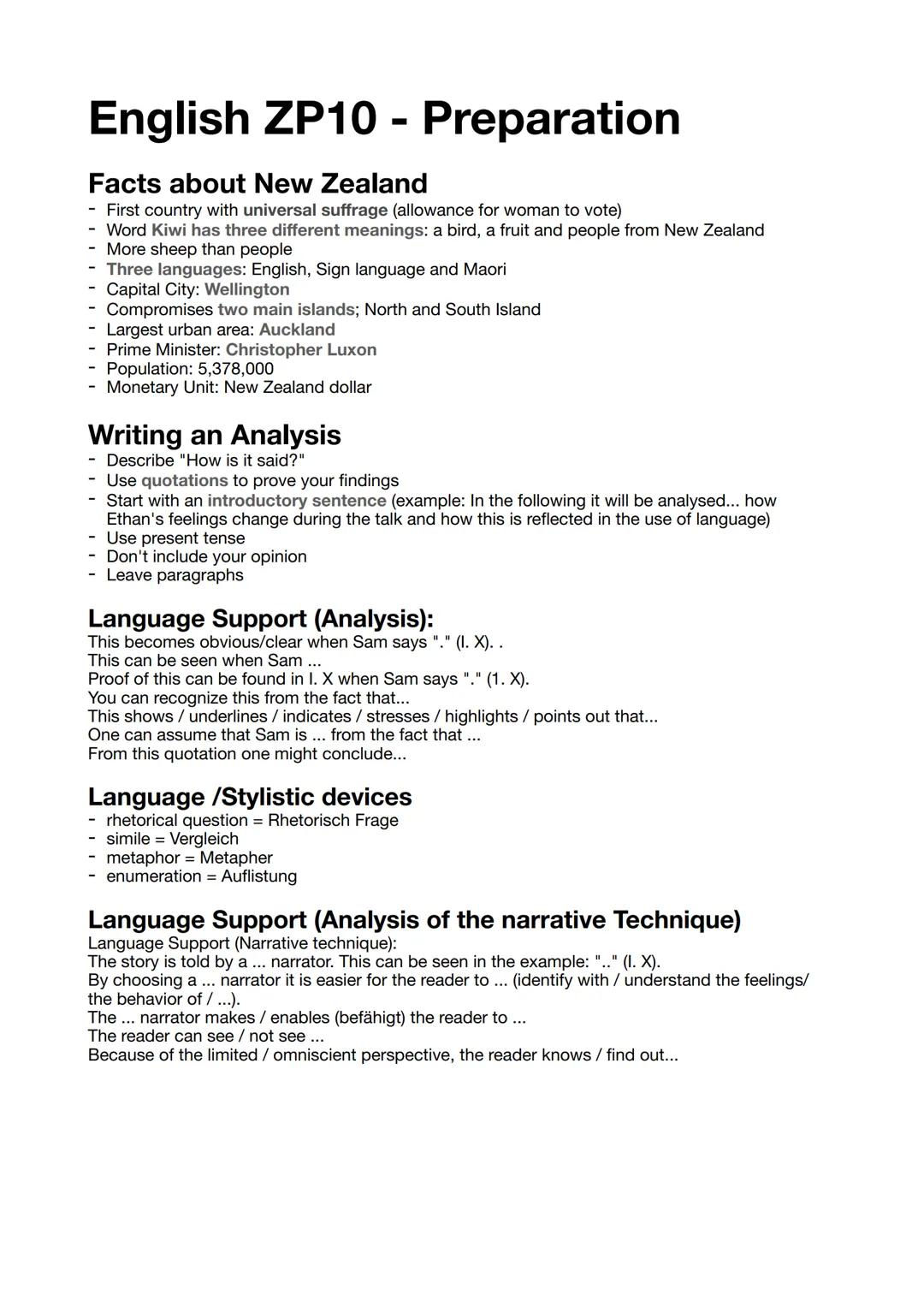 English ZP10 - Preparation

Facts about New Zealand
- First country with universal suffrage (allowance for woman to vote)
- Word Kiwi has three different meanings: a bird, a fruit and people from New Zealand
- More sheep than people
- Three languages: English, Sign language and Maori
- Capital City: Wellington
- Compromises two main islands; North and South Island
- Largest urban area: Auckland
- Prime Minister: Christopher Luxon
- Population: 5,378,000
- Monetary Unit: New Zealand dollar

Writing an Analysis
- Describe "How is it said?"
- Use quotations to prove your findings
- Start with an introductory sentence (example: In the following it will be analysed... how Ethan's feelings change during the talk and how this is reflected in the use of language)
- Use present tense
- Don't include your opinion
- Leave paragraphs

Language Support (Analysis):
This becomes obvious/clear when Sam says "." (I. X). .
This can be seen when Sam ...
Proof of this can be found in I. X when Sam says "." (1. X).
You can recognize this from the fact that...
This shows / underlines / indicates / stresses / highlights / points out that...
One can assume that Sam is ... from the fact that ...
From this quotation one might conclude...

Language /Stylistic devices
- rhetorical question = Rhetorisch Frage
- simile = Vergleich
- metaphor = Metapher
- enumeration = Auflistung

Language Support (Analysis of the narrative Technique)
Language Support (Narrative technique):
The story is told by a ... narrator. This can be seen in the example: ".." (I. X).
By choosing a ... narrator it is easier for the reader to ... (identify with / understand the feelings/ the behavior of / ...).
The ... narrator makes / enables (befähigt) the reader to ...
The reader can see / not see ...
Because of the limited / omniscient perspective, the reader knows / find out...